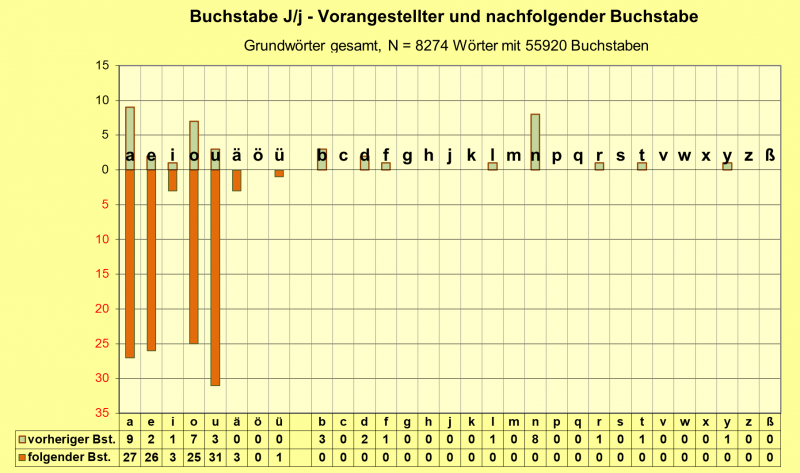 Buchstabe J/j - Vorangestellter und nachfolgender Buchstabe

Grundwörter gesamt, N = 8274 Wörter mit 55920 Buchstaben

15
10
5
0
5
10
15
20
25
30
35

a e i o u ä ö ü b c d f g h j k l m n p q r s t v w x y z ß

| | a | e | i | o | u | ä | ö | ü | | b | c | d | f | g | h | j | k | l | m | n | p | q | r | s | t | v | w | x | y | z | ß |
|---|---|---|---|---|---|---|---|---|---|---|---|---|---|---|---|---|---|---|---|---|---|---|---|---|---|---|---|---|---|---|---|
| vorheriger Bst. | 9 | 2 | 1 | 7 | 3 | 0 | 0 | 0 | | 3 | 0 | 2 | 1 | 0 | 0 | 0 | 0 | 1 | 0 | 8 | 0 | 0 | 1 | 0 | 1 | 0 | 0 | 0 | 1 | 0 | 0 |
| folgender Bst. | 27 | 26 | 3 | 25 | 31 | 3 | 0 | 1 | | 0 | 0 | 0 | 0 | 0 | 0 | 0 | 0 | 0 | 0 | 0 | 0 | 0 | 0 | 0 | 0 | 0 | 0 | 0 | 0 | 0 | 0 |